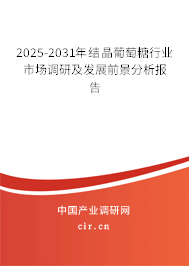 2025-2031年结晶葡萄糖行业市场调研及发展前景分析报告

中国产业调研网
cir.cn